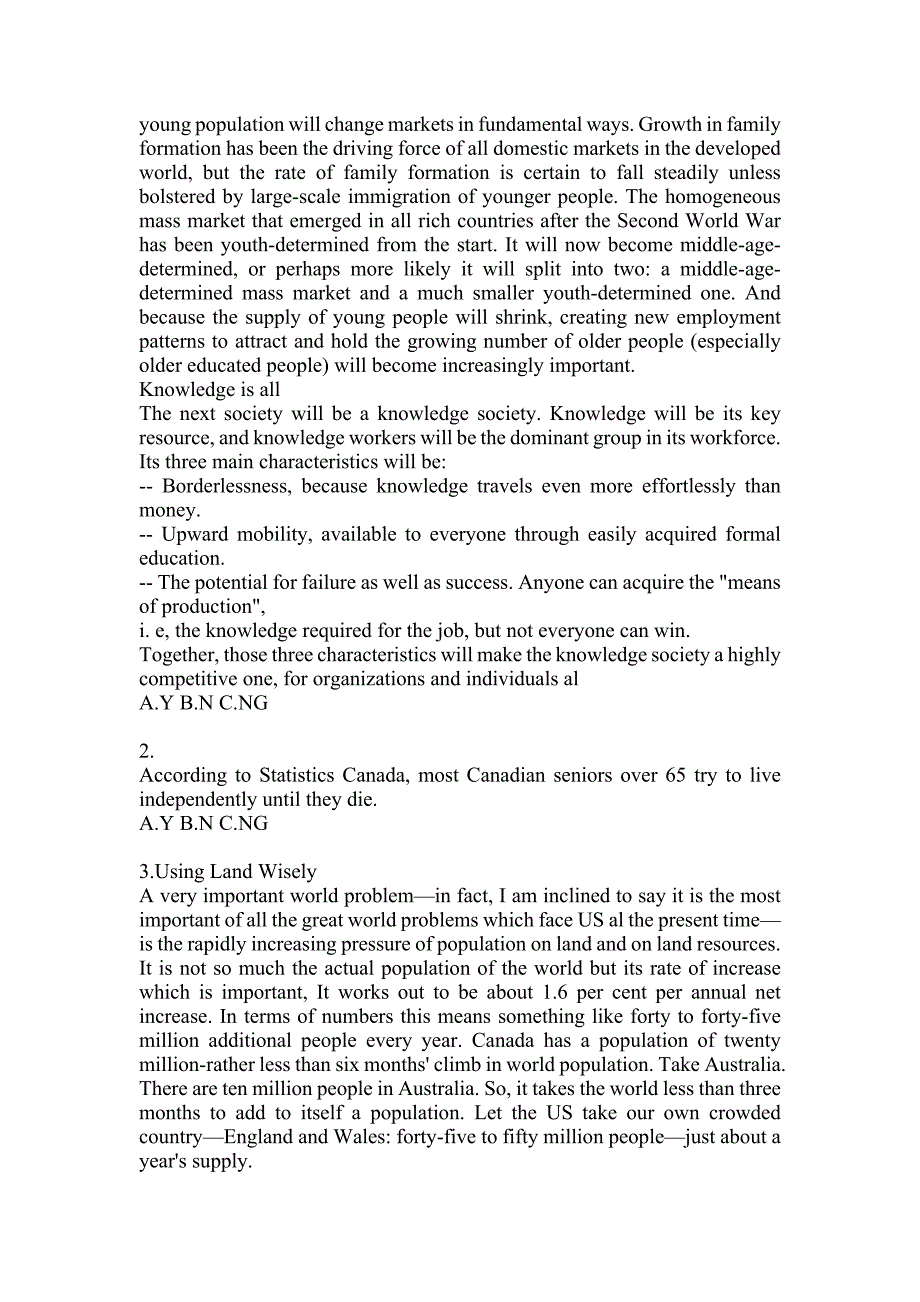 young population will change markets in fundamental ways. Growth in family formation has been the driving force of all domestic markets in the developed world, but the rate of family formation is certain to fall steadily unless bolstered by large-scale immigration of younger people. The homogeneous mass market that emerged in all rich countries after the Second World War has been youth-determined from the start. It will now become middle-age-determined, or perhaps more likely it will split into two: a middle-age-determined mass market and a much smaller youth-determined one. And because the supply of young people will shrink, creating new employment patterns to attract and hold the growing number of older people (especially older educated people) will become increasingly important.
Knowledge is all
The next society will be a knowledge society. Knowledge will be its key resource, and knowledge workers will be the dominant group in its workforce. Its three main characteristics will be:
-- Borderlessness, because knowledge travels even more effortlessly than money.
-- Upward mobility, available to everyone through easily acquired formal education.
-- The potential for failure as well as success. Anyone can acquire the "means of production",
i. e, the knowledge required for the job, but not everyone can win.
Together, those three characteristics will make the knowledge society a highly competitive one, for organizations and individuals al
A.Y B.N C.NG

2.
According to Statistics Canada, most Canadian seniors over 65 try to live independently until they die.
A.Y B.N C.NG

3.Using Land Wisely
A very important world problem—in fact, I am inclined to say it is the most important of all the great world problems which face US al the present time—is the rapidly increasing pressure of population on land and on land resources. It is not so much the actual population of the world but its rate of increase which is important, It works out to be about 1.6 per cent per annual net increase. In terms of numbers this means something like forty to forty-five million additional people every year. Canada has a population of twenty million-rather less than six months' climb in world population. Take Australia. There are ten million people in Australia. So, it takes the world less than three months to add to itself a population. Let the US take our own crowded country—England and Wales: forty-five to fifty million people—just about a year's supply.